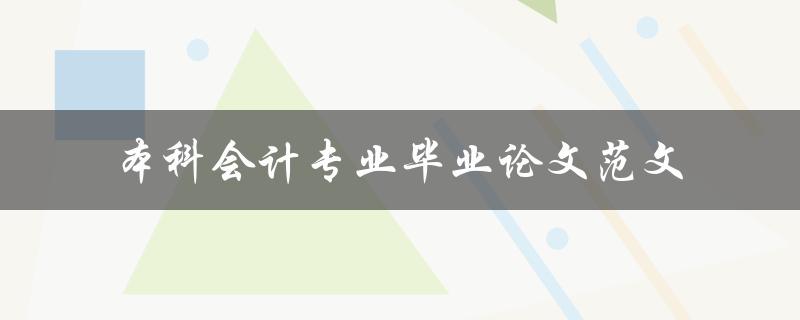 本科会计专业毕业论文范文